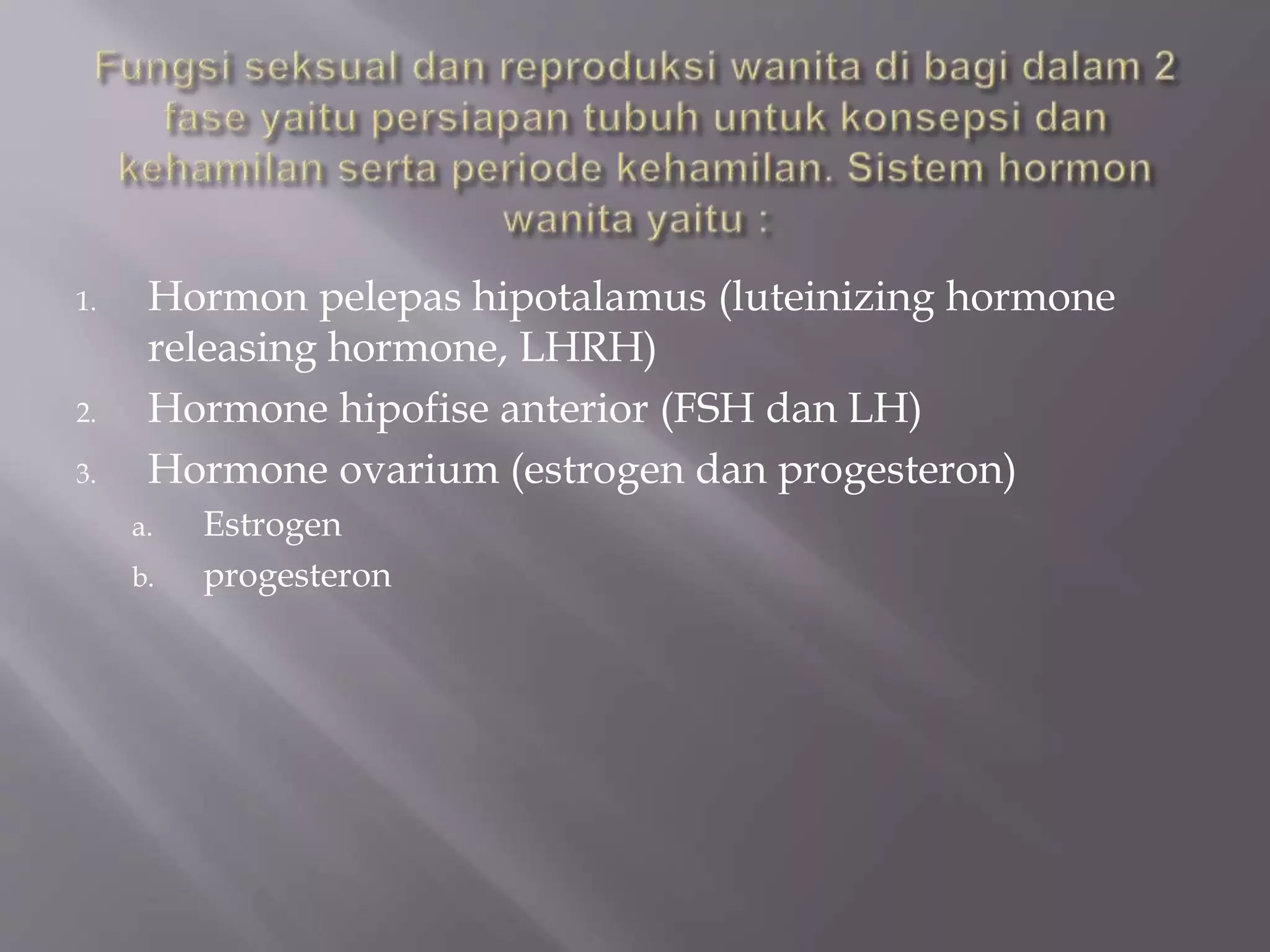 Fungsi seksual dan reproduksi wanita di bagi dalam 2 fase yaitu persiapan tubuh untuk konsepsi dan kehamilan serta periode kehamilan. Sistem hormon wanita yaitu :

1. Hormon pelepas hipotalamus (luteinizing hormone releasing hormone, LHRH)
2. Hormone hipofise anterior (FSH dan LH)
3. Hormone ovarium (estrogen dan progesteron)
a. Estrogen
b. progesteron